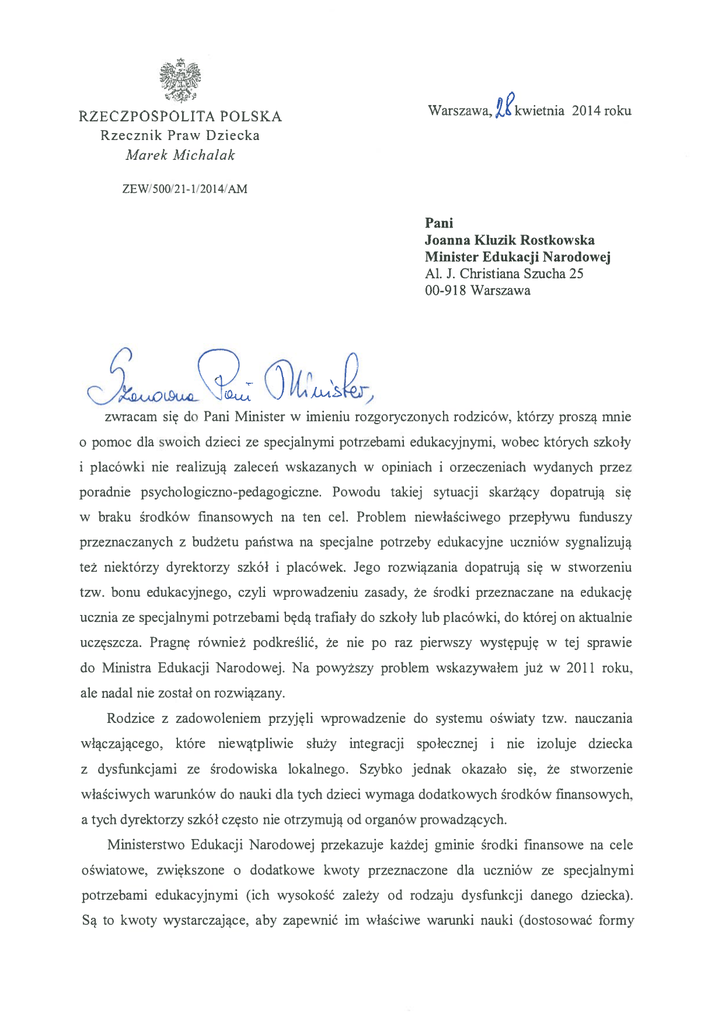 RZECZPOSPOLITA POLSKA
Rzecznik Praw Dziecka
Marek Michalak

ZEW/500/21-1/2014/AM

Warszawa, 28 kwietnia 2014 roku

Pani
Joanna Kluzik Rostkowska
Minister Edukacji Narodowej
Al. J. Christiana Szucha 25
00-918 Warszawa

Szanowna Pani Minister,

zwracam się do Pani Minister w imieniu rozgoryczonych rodziców, którzy proszą mnie o pomoc dla swoich dzieci ze specjalnymi potrzebami edukacyjnymi, wobec których szkoły i placówki nie realizują zaleceń wskazanych w opiniach i orzeczeniach wydanych przez poradnie psychologiczno-pedagogiczne. Powodu takiej sytuacji skarżący dopatrują się w braku środków finansowych na ten cel. Problem niewłaściwego przepływu funduszy przeznaczanych z budżetu państwa na specjalne potrzeby edukacyjne uczniów sygnalizują też niektórzy dyrektorzy szkół i placówek. Jego rozwiązania dopatrują się w stworzeniu tzw. bonu edukacyjnego, czyli wprowadzeniu zasady, że środki przeznaczane na edukację ucznia ze specjalnymi potrzebami będą trafiały do szkoły lub placówki, do której on aktualnie uczęszcza. Pragnę również podkreślić, że nie po raz pierwszy występuję w tej sprawie do Ministra Edukacji Narodowej. Na powyższy problem wskazywałem już w 2011 roku, ale nadal nie został on rozwiązany.

Rodzice z zadowoleniem przyjęli wprowadzenie do systemu oświaty tzw. nauczania włączającego, które niewątpliwie służy integracji społecznej i nie izoluje dziecka z dysfunkcjami ze środowiska lokalnego. Szybko jednak okazało się, że stworzenie właściwych warunków do nauki dla tych dzieci wymaga dodatkowych środków finansowych, a tych dyrektorzy szkół często nie otrzymują od organów prowadzących.

Ministerstwo Edukacji Narodowej przekazuje każdej gminie środki finansowe na cele oświatowe, zwiększone o dodatkowe kwoty przeznaczone dla uczniów ze specjalnymi potrzebami edukacyjnymi (ich wysokość zależy od rodzaju dysfunkcji danego dziecka). Są to kwoty wystarczające, aby zapewnić im właściwe warunki nauki (dostosować formy